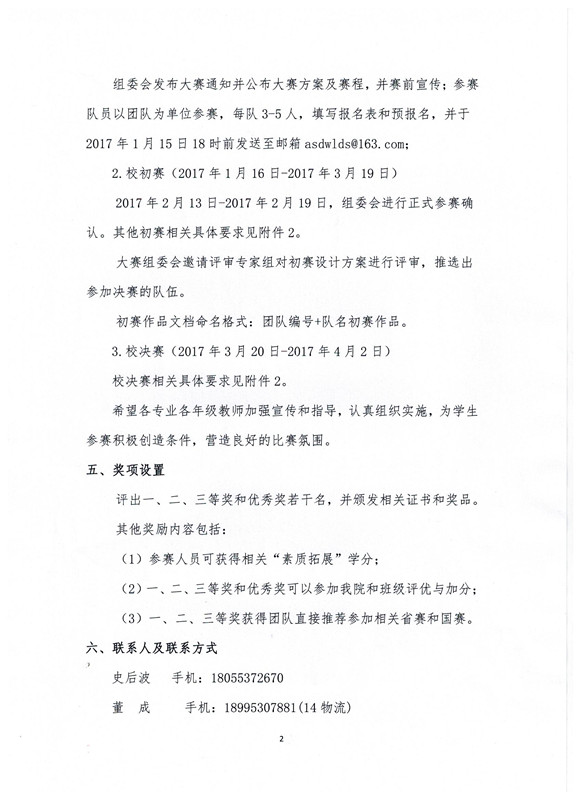 组委会发布大赛通知并公布大赛方案及赛程，并赛前宣传；参赛队员以团队为单位参赛，每队 3-5 人，填写报名表和预报名，并于 2017 年 1 月 15 日 18 时前发送至邮箱 asdwlds@163.com；

2. 校初赛（2017 年 1 月 16 日-2017 年 3 月 19 日）

2017 年 2 月 13 日-2017 年 2 月 19 日，组委会进行正式参赛确认。其他初赛相关具体要求见附件 2。

大赛组委会邀请评审专家组对初赛设计方案进行评审，推选出参加决赛的队伍。

初赛作品文档命名格式：团队编号+队名初赛作品。

3. 校决赛（2017 年 3 月 20 日-2017 年 4 月 2 日）

校决赛相关具体要求见附件 2。

希望各专业各年级教师加强宣传和指导，认真组织实施，为学生参赛积极创造条件，营造良好的比赛氛围。

五、奖项设置

评出一、二、三等奖和优秀奖若干名，并颁发相关证书和奖品。

其他奖励内容包括：

（1）参赛人员可获得相关“素质拓展”学分；

（2）一、二、三等奖和优秀奖可以参加我院和班级评优与加分；

（3）一、二、三等奖获得团队直接推荐参加相关省赛和国赛。

六、联系人及联系方式

史后波　手机：18055372670

董　成　　手机：18995307881(14 物流)

2